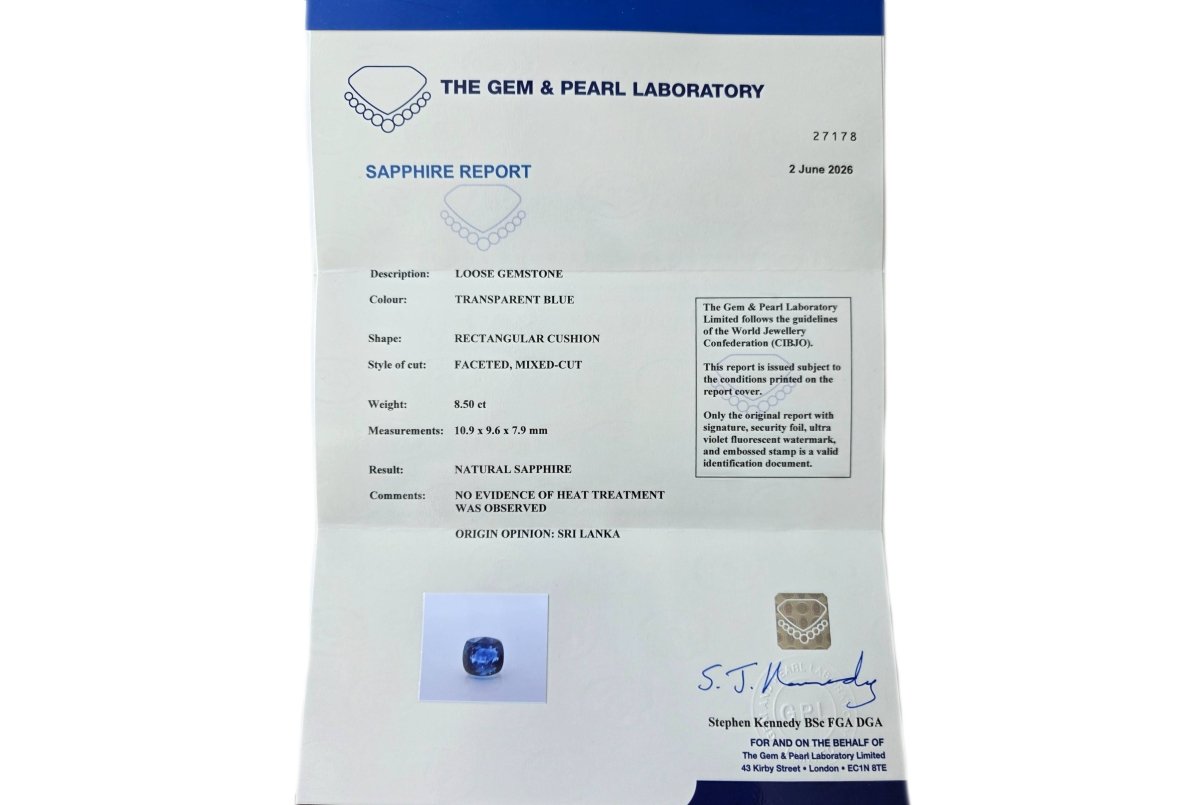 THE GEM & PEARL LABORATORY

27178

SAPPHIRE REPORT

2 June 2026

Description: LOOSE GEMSTONE

Colour: TRANSPARENT BLUE

Shape: RECTANGULAR CUSHION

Style of cut: FACETED, MIXED-CUT

Weight: 8.50 ct

Measurements: 10.9 x 9.6 x 7.9 mm

Result: NATURAL SAPPHIRE

Comments: NO EVIDENCE OF HEAT TREATMENT WAS OBSERVED

ORIGIN OPINION: SRI LANKA

The Gem & Pearl Laboratory Limited follows the guidelines of the World Jewellery Confederation (CIBJO).

This report is issued subject to the conditions printed on the report cover.

Only the original report with signature, security foil, ultra violet fluorescent watermark, and embossed stamp is a valid identification document.

S. J. Kennedy

Stephen Kennedy BSc FGA DGA

FOR AND ON THE BEHALF OF
The Gem & Pearl Laboratory Limited
43 Kirby Street • London • EC1N 8TE